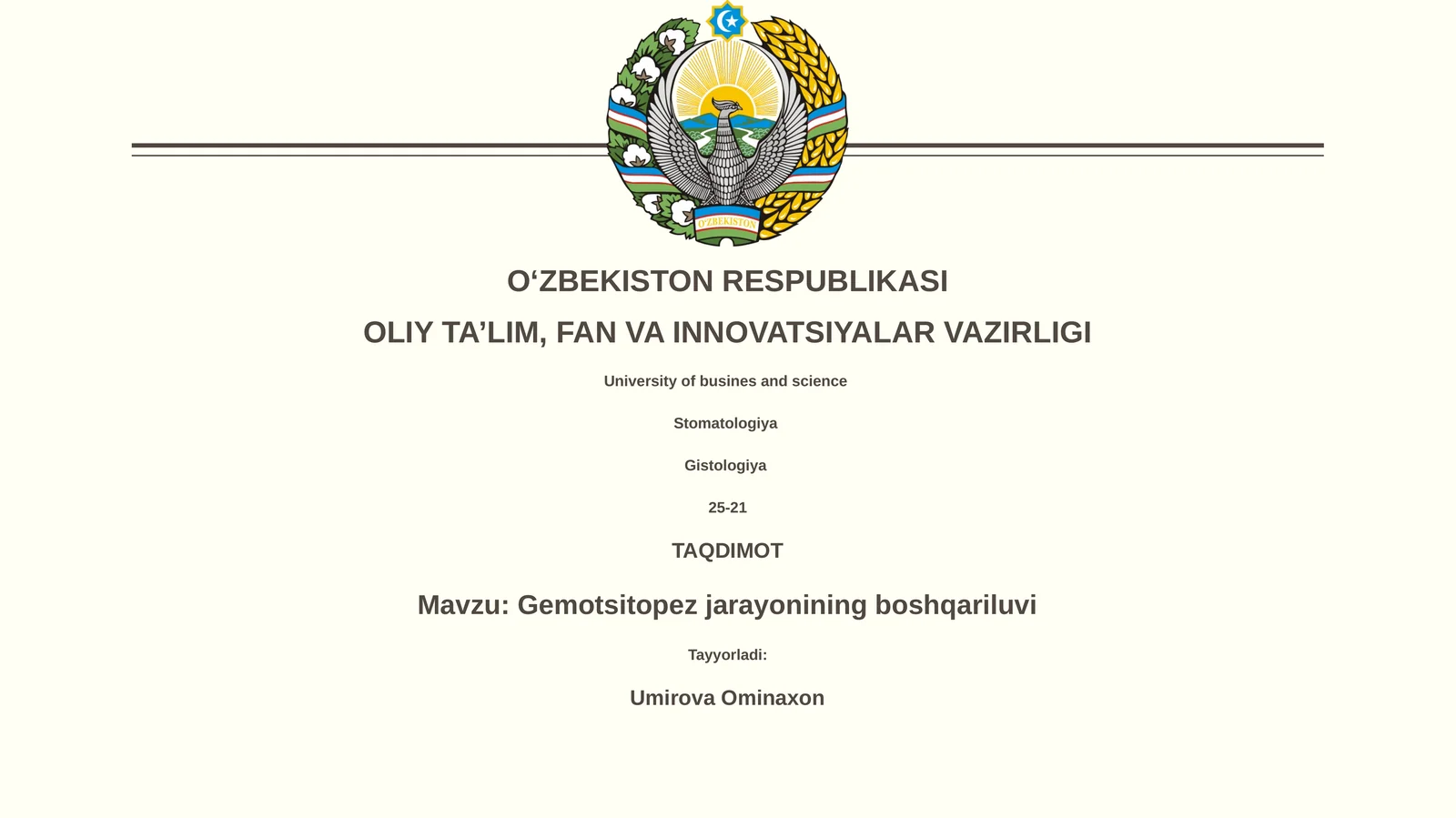 O'ZBEKISTON

O‘ZBEKISTON RESPUBLIKASI

OLIY TA’LIM, FAN VA INNOVATSIYALAR VAZIRLIGI

University of busines and science

Stomatologiya

Gistologiya

25-21

TAQDIMOT

Mavzu: Gemotsitopez jarayonining boshqariluvi

Tayyorladi:

Umirova Ominaxon